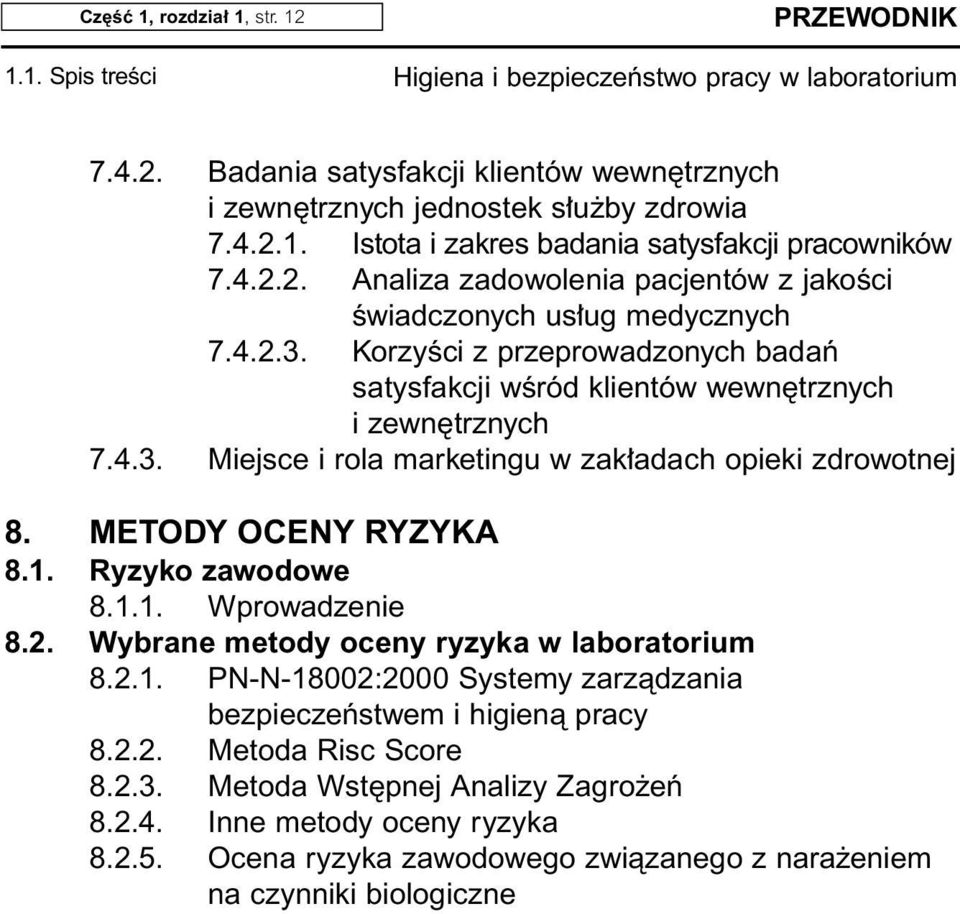 Część 1, rozdział 1, str. 12

PRZEWODNIK

1.1. Spis treści

Higiena i bezpieczeństwo pracy w laboratorium

7.4.2. Badania satysfakcji klientów wewnętrznych i zewnętrznych jednostek służby zdrowia
7.4.2.1. Istota i zakres badania satysfakcji pracowników
7.4.2.2. Analiza zadowolenia pacjentów z jakości świadczonych usług medycznych
7.4.2.3. Korzyści z przeprowadzonych badań satysfakcji wśród klientów wewnętrznych i zewnętrznych
7.4.3. Miejsce i rola marketingu w zakładach opieki zdrowotnej

8. METODY OCENY RYZYKA
8.1. Ryzyko zawodowe
8.1.1. Wprowadzenie
8.2. Wybrane metody oceny ryzyka w laboratorium
8.2.1. PN-N-18002:2000 Systemy zarządzania bezpieczeństwem i higieną pracy
8.2.2. Metoda Risc Score
8.2.3. Metoda Wstępnej Analizy Zagrożeń
8.2.4. Inne metody oceny ryzyka
8.2.5. Ocena ryzyka zawodowego związanego z narażeniem na czynniki biologiczne